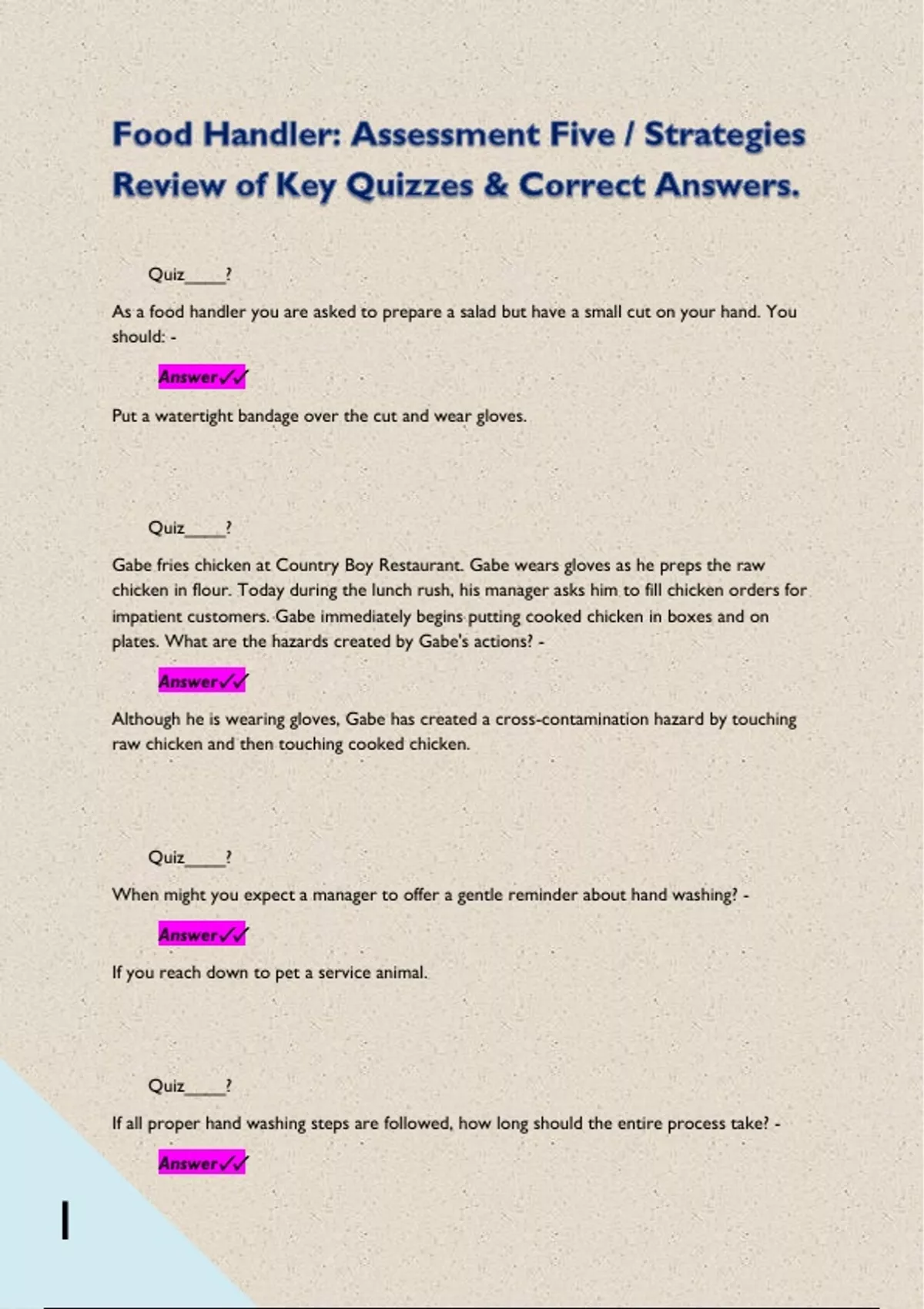 Food Handler: Assessment Five / Strategies Review of Key Quizzes & Correct Answers.

Quiz____?

As a food handler you are asked to prepare a salad but have a small cut on your hand. You should: -

Answer✓✓

Put a watertight bandage over the cut and wear gloves.

Quiz____?

Gabe fries chicken at Country Boy Restaurant. Gabe wears gloves as he preps the raw chicken in flour. Today during the lunch rush, his manager asks him to fill chicken orders for impatient customers. Gabe immediately begins putting cooked chicken in boxes and on plates. What are the hazards created by Gabe's actions? -

Answer✓✓

Although he is wearing gloves, Gabe has created a cross-contamination hazard by touching raw chicken and then touching cooked chicken.

Quiz____?

When might you expect a manager to offer a gentle reminder about hand washing? -

Answer✓✓

If you reach down to pet a service animal.

Quiz____?

If all proper hand washing steps are followed, how long should the entire process take? -

Answer✓✓

1